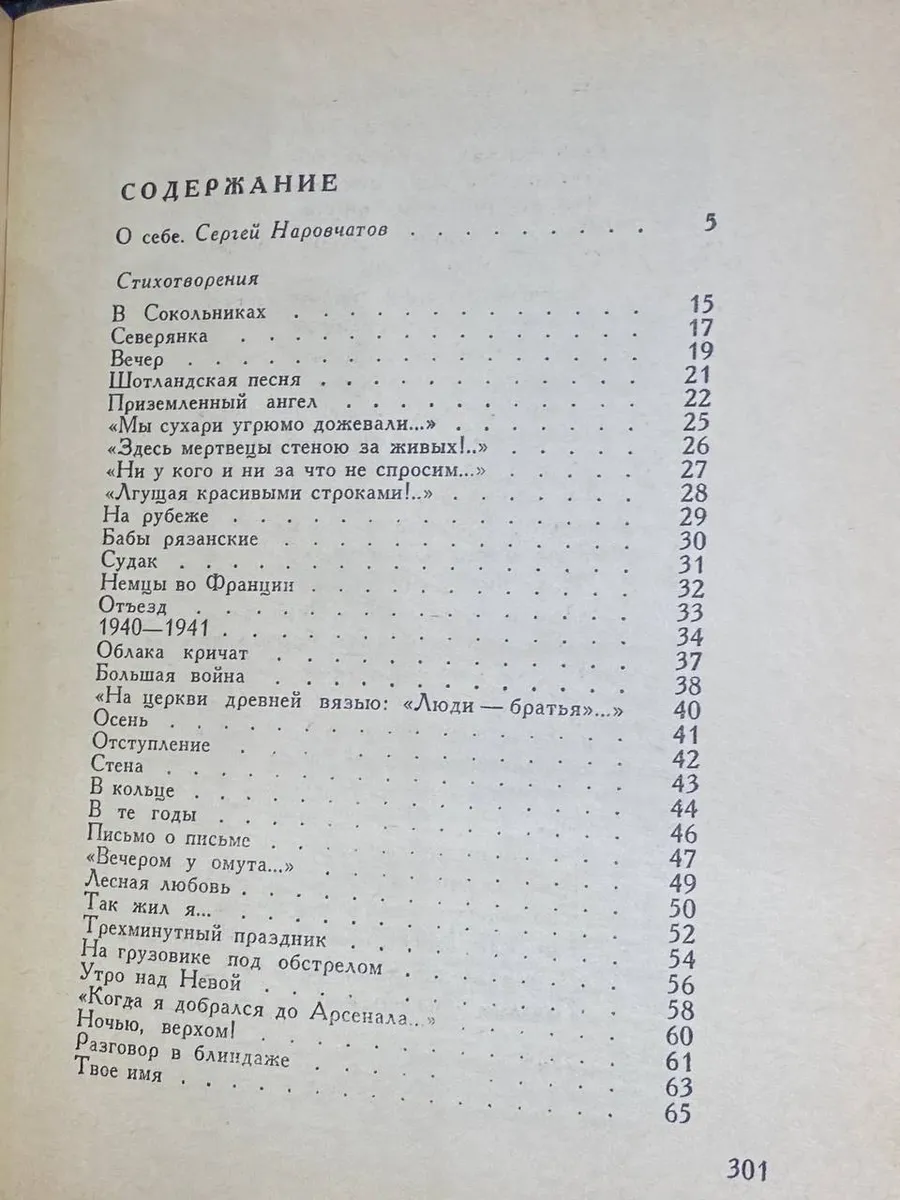 СОДЕРЖАНИЕ

О себе. Сергей Наровчатов 5

Стихотворения

В Сокольниках 15
Северянка 17
Вечер 19
Шотландская песня 21
Приземленный ангел 22
«Мы сухари угрюмо дожевали...» 25
«Здесь мертвецы стеною за живых!..» 26
«Ни у кого и ни за что не спросим...» 27
«Лгущая красивыми строками!..» 28
На рубеже 29
Бабы рязанские 30
Судак 31
Немцы во Франции 32
Отъезд 33
1940—1941 34
Облака кричат 37
Большая война 38
«На церкви древней вязью: «Люди — братья»...» 40
Осень 41
Отступление 42
Стена 43
В кольце 44
В те годы 46
Письмо о письме 47
«Вечером у омута...» 49
Лесная любовь 50
Так жил я... 52
Трехминутный праздник 54
На грузовике под обстрелом 56
Утро над Невой 58
«Когда я добрался до Арсенала..» 60
Ночью, верхом! 61
Разговор в блиндаже 63
Твое имя 65

301